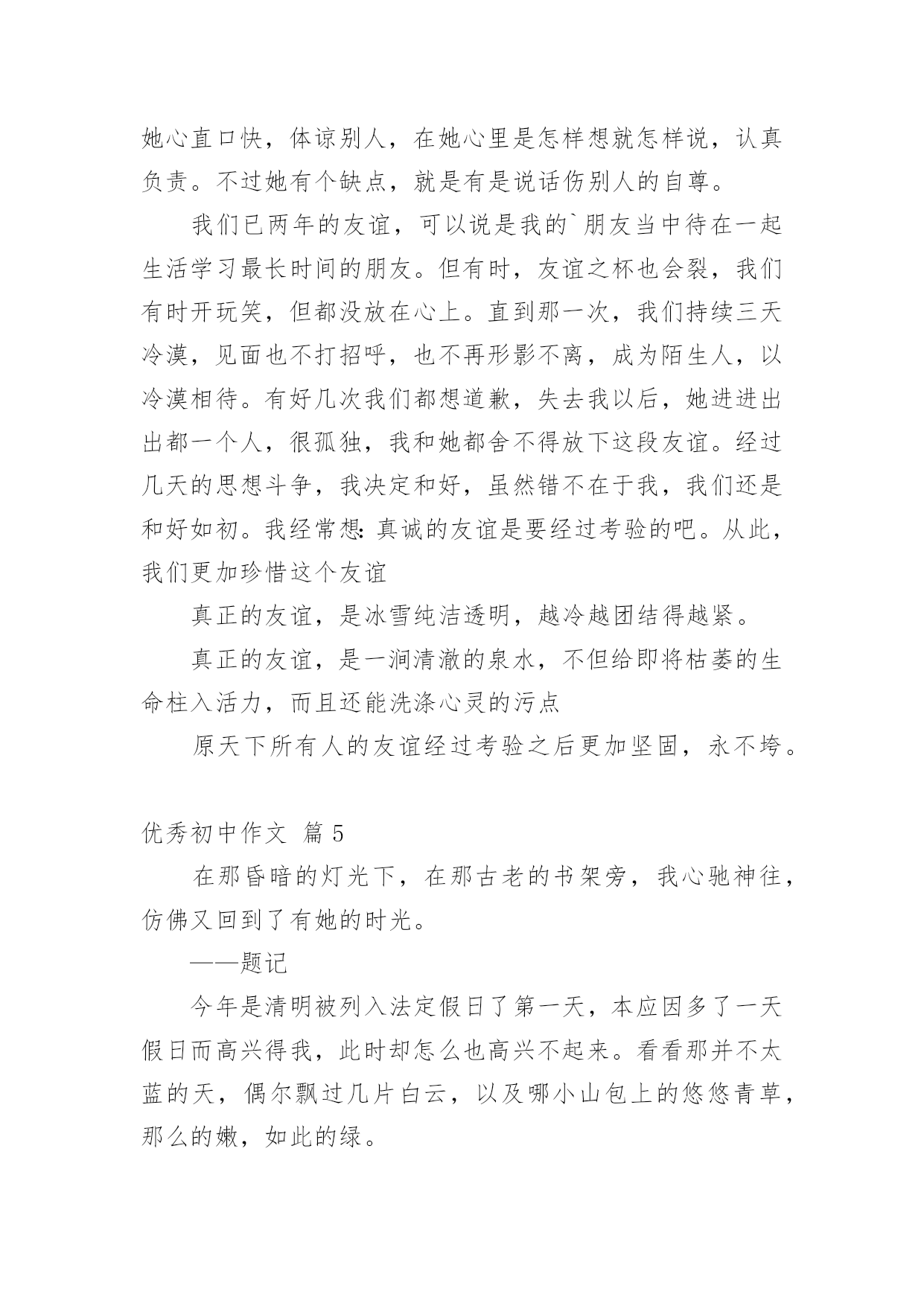 她心直口快，体谅别人，在她心里是怎样想就怎样说，认真负责。不过她有个缺点，就是有是说话伤别人的自尊。

我们已两年的友谊，可以说是我的`朋友当中待在一起生活学习最长时间的朋友。但有时，友谊之杯也会裂，我们有时开玩笑，但都没放在心上。直到那一次，我们持续三天冷漠，见面也不打招呼，也不再形影不离，成为陌生人，以冷漠相待。有好几次我们都想道歉，失去我以后，她进进出出都一个人，很孤独，我和她都舍不得放下这段友谊。经过几天的思想斗争，我决定和好，虽然错不在于我，我们还是和好如初。我经常想：真诚的友谊是要经过考验的吧。从此，我们更加珍惜这个友谊

真正的友谊，是冰雪纯洁透明，越冷越团结得越紧。

真正的友谊，是一涧清澈的泉水，不但给即将枯萎的生命柱入活力，而且还能洗涤心灵的污点

原天下所有人的友谊经过考验之后更加坚固，永不垮。

优秀初中作文 篇 5

在那昏暗的灯光下，在那古老的书架旁，我心驰神往，仿佛又回到了有她的时光。

——题记

今年是清明被列入法定假日了第一天，本应因多了一天假日而高兴得我，此时却怎么也高兴不起来。看看那并不太蓝的天，偶尔飘过几片白云，以及哪小山包上的悠悠青草，那么的嫩，如此的绿。